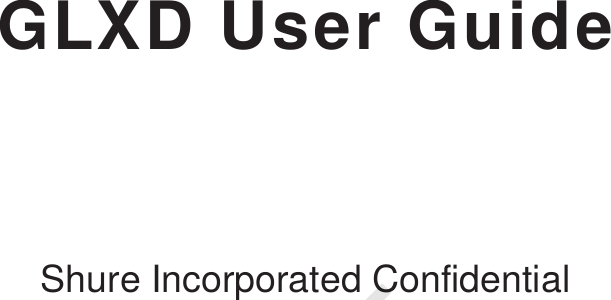 GLXD User Guide

Shure Incorporated Confidential